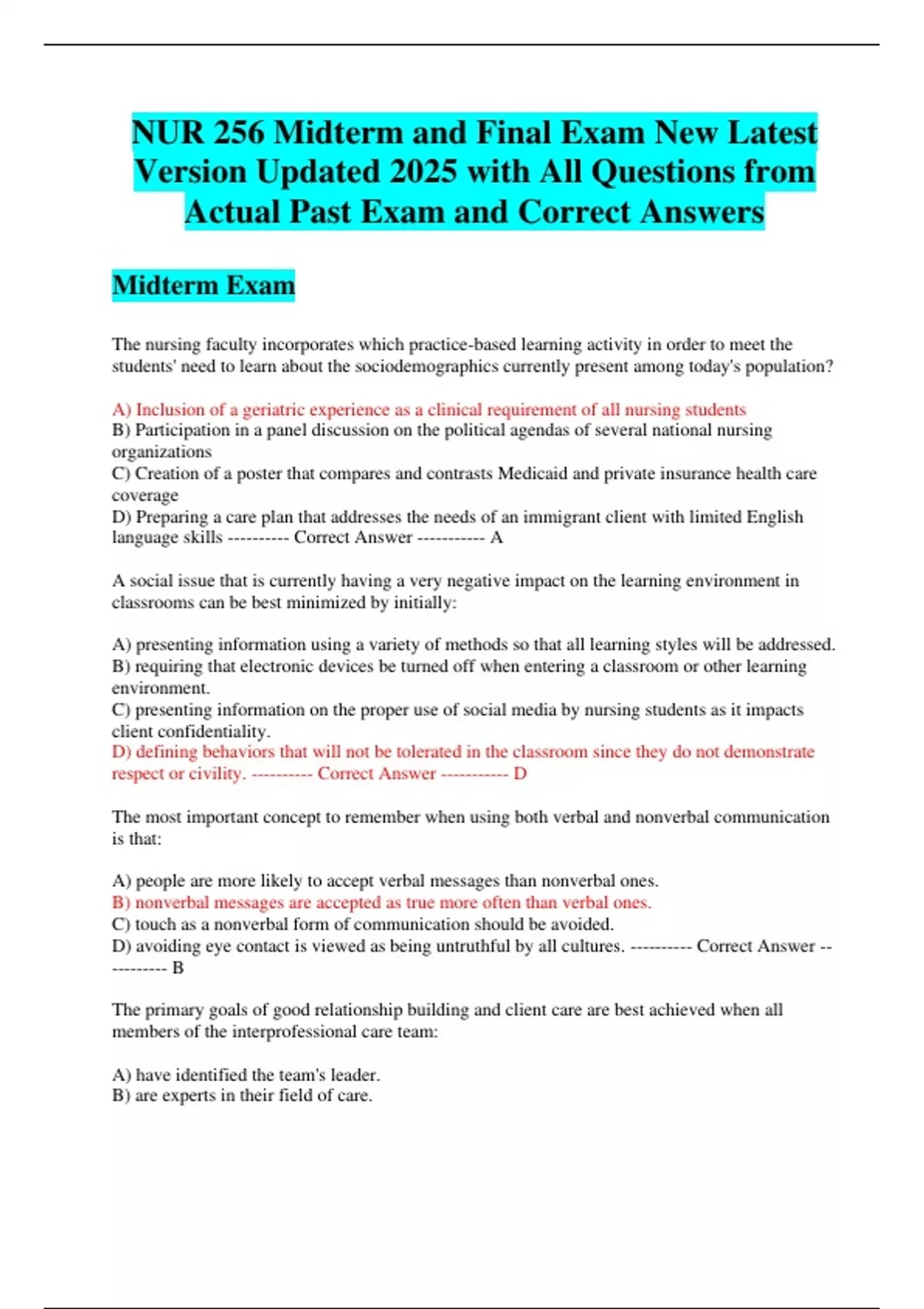 NUR 256 Midterm and Final Exam New Latest Version Updated 2025 with All Questions from Actual Past Exam and Correct Answers

Midterm Exam

The nursing faculty incorporates which practice-based learning activity in order to meet the students' need to learn about the sociodemographics currently present among today's population?

A) Inclusion of a geriatric experience as a clinical requirement of all nursing students
B) Participation in a panel discussion on the political agendas of several national nursing organizations
C) Creation of a poster that compares and contrasts Medicaid and private insurance health care coverage
D) Preparing a care plan that addresses the needs of an immigrant client with limited English language skills ---------- Correct Answer ----------- A

A social issue that is currently having a very negative impact on the learning environment in classrooms can be best minimized by initially:

A) presenting information using a variety of methods so that all learning styles will be addressed.
B) requiring that electronic devices be turned off when entering a classroom or other learning environment.
C) presenting information on the proper use of social media by nursing students as it impacts client confidentiality.
D) defining behaviors that will not be tolerated in the classroom since they do not demonstrate respect or civility. ---------- Correct Answer ----------- D

The most important concept to remember when using both verbal and nonverbal communication is that:

A) people are more likely to accept verbal messages than nonverbal ones.
B) nonverbal messages are accepted as true more often than verbal ones.
C) touch as a nonverbal form of communication should be avoided.
D) avoiding eye contact is viewed as being untruthful by all cultures. ---------- Correct Answer ----------- B

The primary goals of good relationship building and client care are best achieved when all members of the interprofessional care team:

A) have identified the team's leader.
B) are experts in their field of care.